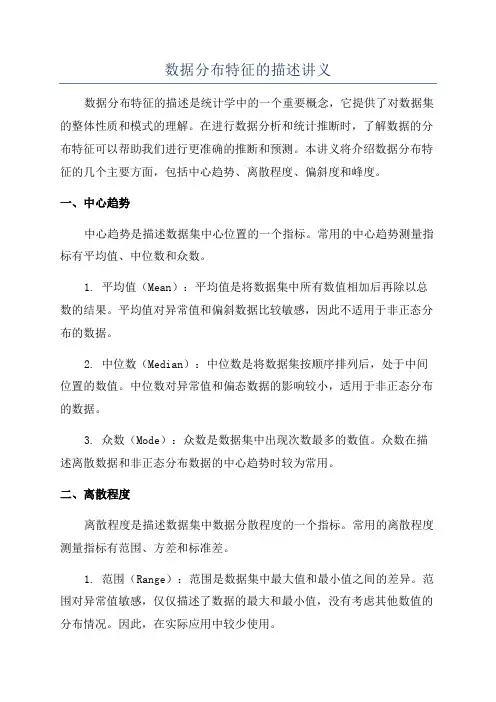 数据分布特征的描述讲义

数据分布特征的描述是统计学中的一个重要概念，它提供了对数据集的整体性质和模式的理解。在进行数据分析和统计推断时，了解数据的分布特征可以帮助我们进行更准确的推断和预测。本讲义将介绍数据分布特征的几个主要方面，包括中心趋势、离散程度、偏斜度和峰度。

一、中心趋势

中心趋势是描述数据集中心位置的一个指标。常用的中心趋势测量指标有平均值、中位数和众数。

1. 平均值（Mean）：平均值是将数据集中所有数值相加后再除以总数的结果。平均值对异常值和偏斜数据比较敏感，因此不适用于非正态分布的数据。

2. 中位数（Median）：中位数是将数据集按顺序排列后，处于中间位置的数值。中位数对异常值和偏态数据的影响较小，适用于非正态分布的数据。

3. 众数（Mode）：众数是数据集中出现次数最多的数值。众数在描述离散数据和非正态分布数据的中心趋势时较为常用。

二、离散程度

离散程度是描述数据集中数据分散程度的一个指标。常用的离散程度测量指标有范围、方差和标准差。

1. 范围（Range）：范围是数据集中最大值和最小值之间的差异。范围对异常值敏感，仅仅描述了数据的最大和最小值，没有考虑其他数值的分布情况。因此，在实际应用中较少使用。